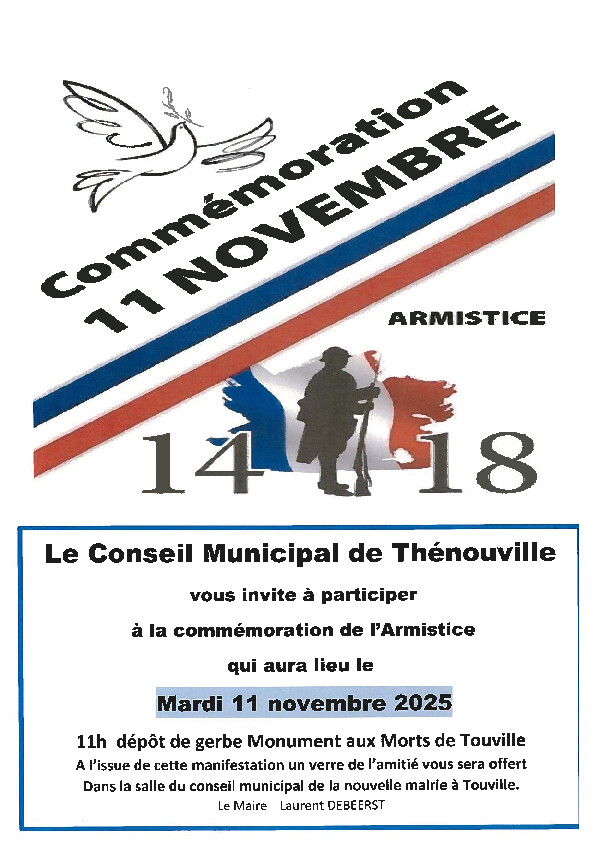 Commémoration
11 NOVEMBRE

ARMISTICE

14 18

Le Conseil Municipal de Thénouville

vous invite à participer

à la commémoration de l'Armistice

qui aura lieu le

Mardi 11 novembre 2025

11h dépôt de gerbe Monument aux Morts de Touville
A l'issue de cette manifestation un verre de l'amitié vous sera offert
Dans la salle du conseil municipal de la nouvelle mairie à Touville.

Le Maire Laurent DEBEERST